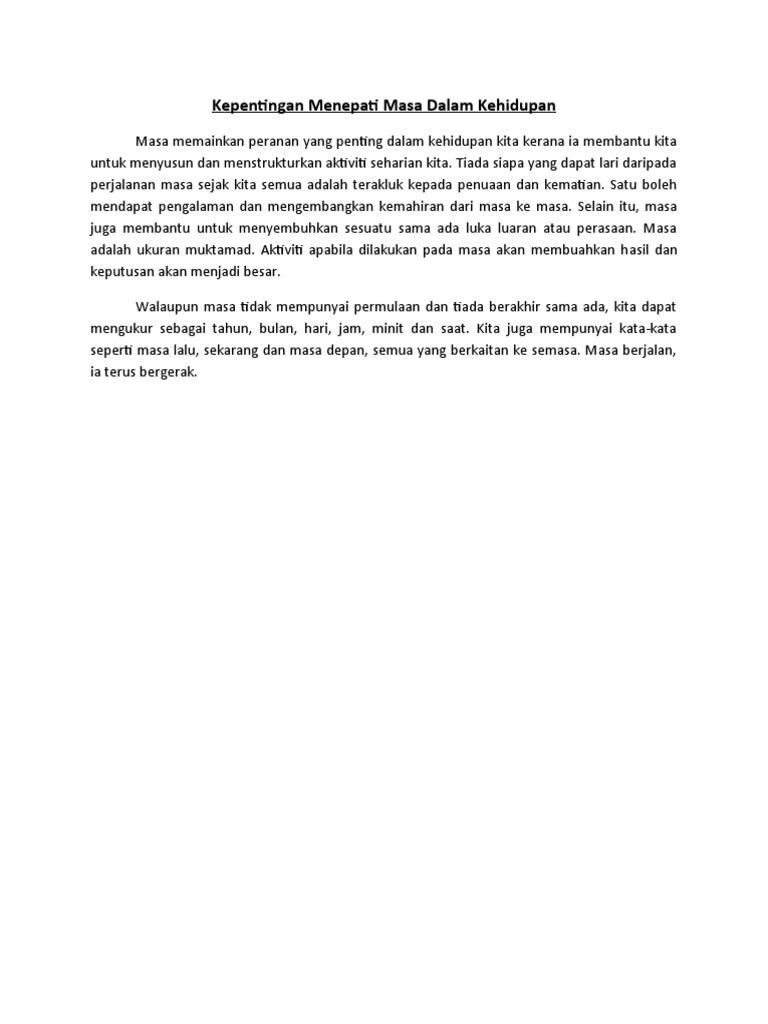 Kepentingan Menepati Masa Dalam Kehidupan

Masa memainkan peranan yang penting dalam kehidupan kita kerana ia membantu kita untuk menyusun dan menstrukturkan aktiviti seharian kita. Tiada siapa yang dapat lari daripada perjalanan masa sejak kita semua adalah terakluk kepada penuaan dan kematian. Satu boleh mendapat pengalaman dan mengembangkan kemahiran dari masa ke masa. Selain itu, masa juga membantu untuk menyembuhkan sesuatu sama ada luka luaran atau perasaan. Masa adalah ukuran muktamad. Aktiviti apabila dilakukan pada masa akan membuahkan hasil dan keputusan akan menjadi besar.

Walaupun masa tidak mempunyai permulaan dan tiada berakhir sama ada, kita dapat mengukur sebagai tahun, bulan, hari, jam, minit dan saat. Kita juga mempunyai kata-kata seperti masa lalu, sekarang dan masa depan, semua yang berkaitan ke semasa. Masa berjalan, ia terus bergerak.